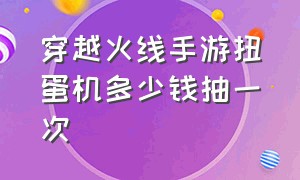 穿越火线手游扭蛋机多少钱抽一次